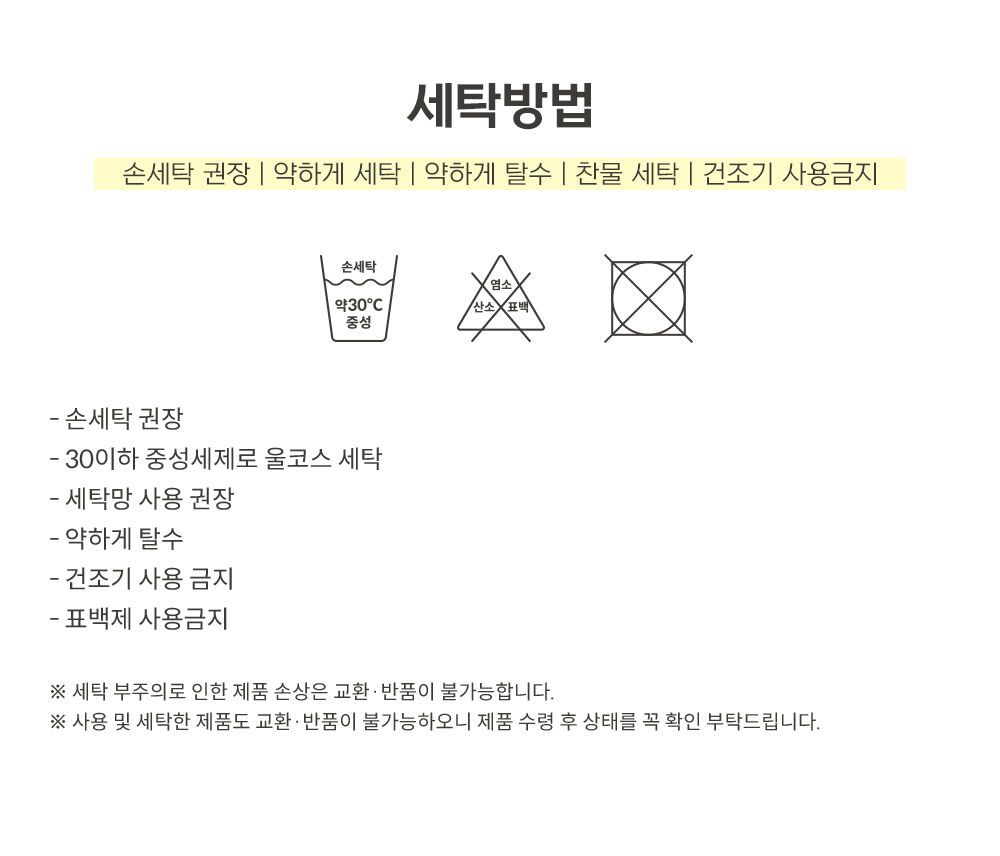 세탁방법

손세탁 권장 | 약하게 세탁 | 약하게 탈수 | 찬물 세탁 | 건조기 사용금지

손세탁
약30°C
중성

염소
산소 표백

- 손세탁 권장
- 30이하 중성세제로 울코스 세탁
- 세탁망 사용 권장
- 약하게 탈수
- 건조기 사용 금지
- 표백제 사용금지

※ 세탁 부주의로 인한 제품 손상은 교환·반품이 불가능합니다.
※ 사용 및 세탁한 제품도 교환·반품이 불가능하오니 제품 수령 후 상태를 꼭 확인 부탁드립니다.